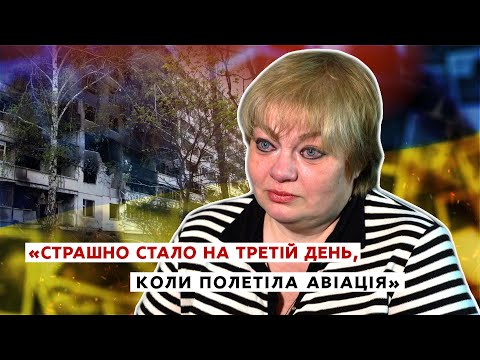 «СТРАШНО СТАЛО НА ТРЕТІЙ ДЕНЬ, КОЛИ ПОЛЕТІЛА АВІАЦІЯ»